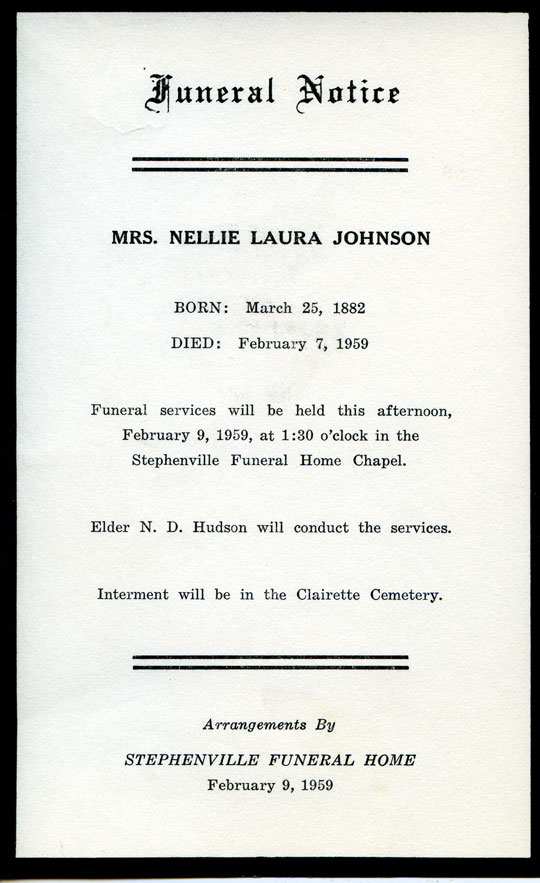 Funeral Notice

MRS. NELLIE LAURA JOHNSON

BORN: March 25, 1882

DIED: February 7, 1959

Funeral services will be held this afternoon, February 9, 1959, at 1:30 o'clock in the Stephenville Funeral Home Chapel.

Elder N. D. Hudson will conduct the services.

Interment will be in the Clairette Cemetery.

Arrangements By

STEPHENVILLE FUNERAL HOME

February 9, 1959